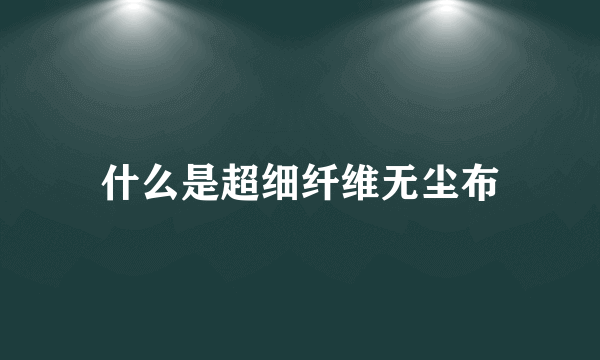 什么是超细纤维无尘布